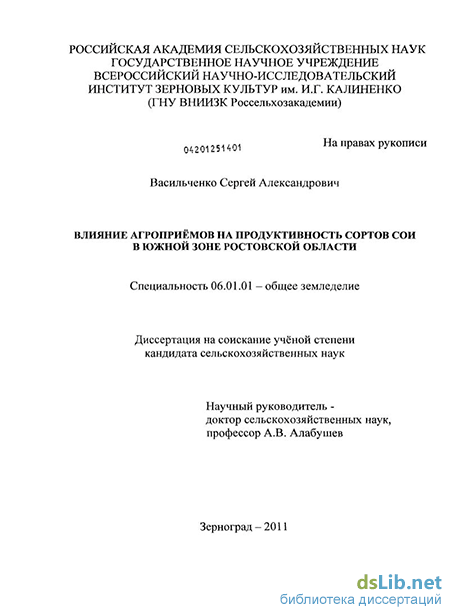 РОССИЙСКАЯ АКАДЕМИЯ СЕЛЬСКОХОЗЯЙСТВЕННЫХ НАУК
ГОСУДАРСТВЕННОЕ НАУЧНОЕ УЧРЕЖДЕНИЕ
ВСЕРОССИЙСКИЙ НАУЧНО-ИССЛЕДОВАТЕЛЬСКИЙ
ИНСТИТУТ ЗЕРНОВЫХ КУЛЬТУР им. И.Г. КАЛИНЕНКО
(ГНУ ВНИИЗК Россельхозакадемии)

04201251401

На правах рукописи

Васильченко Сергей Александрович

ВЛИЯНИЕ АГРОПРИЁМОВ НА ПРОДУКТИВНОСТЬ СОРТОВ СОИ
В ЮЖНОЙ ЗОНЕ РОСТОВСКОЙ ОБЛАСТИ

Специальность 06.01.01 – общее земледелие

Диссертация на соискание учёной степени
кандидата сельскохозяйственных наук

Научный руководитель -
доктор сельскохозяйственных наук,
профессор А.В. Алабушев

Зерноград – 2011

dsLib.net
библиотека диссертаций